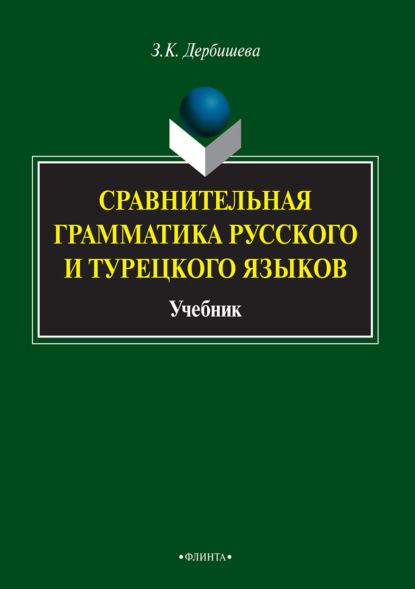 З.К. Дербишева

СРАВНИТЕЛЬНАЯ ГРАММАТИКА РУССКОГО И ТУРЕЦКОГО ЯЗЫКОВ

Учебник

•ФЛИНТА•